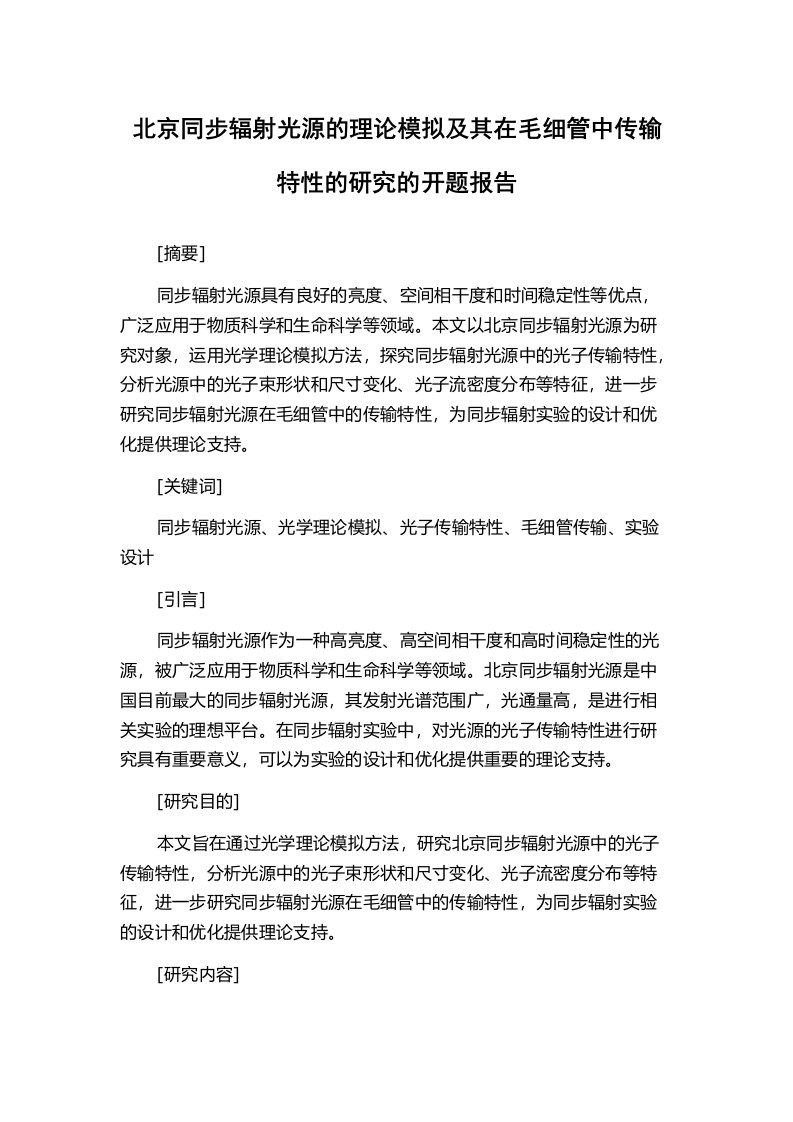 北京同步辐射光源的理论模拟及其在毛细管中传输特性的研究的开题报告

[摘要]

同步辐射光源具有良好的亮度、空间相干度和时间稳定性等优点，广泛应用于物质科学和生命科学等领域。本文以北京同步辐射光源为研究对象，运用光学理论模拟方法，探究同步辐射光源中的光子传输特性，分析光源中的光子束形状和尺寸变化、光子流密度分布等特征，进一步研究同步辐射光源在毛细管中的传输特性，为同步辐射实验的设计和优化提供理论支持。

[关键词]

同步辐射光源、光学理论模拟、光子传输特性、毛细管传输、实验设计

[引言]

同步辐射光源作为一种高亮度、高空间相干度和高时间稳定性的光源，被广泛应用于物质科学和生命科学等领域。北京同步辐射光源是中国目前最大的同步辐射光源，其发射光谱范围广，光通量高，是进行相关实验的理想平台。在同步辐射实验中，对光源的光子传输特性进行研究具有重要意义，可以为实验的设计和优化提供重要的理论支持。

[研究目的]

本文旨在通过光学理论模拟方法，研究北京同步辐射光源中的光子传输特性，分析光源中的光子束形状和尺寸变化、光子流密度分布等特征，进一步研究同步辐射光源在毛细管中的传输特性，为同步辐射实验的设计和优化提供理论支持。

[研究内容]